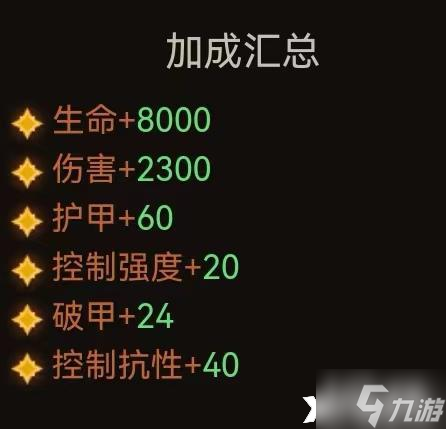 加成汇总

生命+8000
伤害+2300
护甲+60
控制强度+20
破甲+24
控制抗性+40

九游